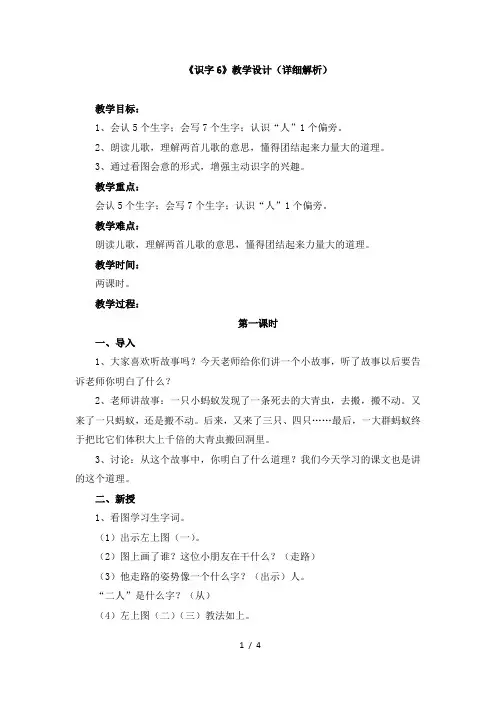 《识字 6》教学设计（详细解析）

教学目标：

1、会认 5 个生字；会写 7 个生字；认识“人”1 个偏旁。

2、朗读儿歌，理解两首儿歌的意思，懂得团结起来力量大的道理。

3、通过看图会意的形式，增强主动识字的兴趣。

教学重点：

会认 5 个生字；会写 7 个生字；认识“人”1 个偏旁。

教学难点：

朗读儿歌，理解两首儿歌的意思，懂得团结起来力量大的道理。

教学时间：

两课时。

教学过程：

第一课时

一、导入

1、大家喜欢听故事吗？今天老师给你们讲一个小故事，听了故事以后要告诉老师你明白了什么？

2、老师讲故事：一只小蚂蚁发现了一条死去的大青虫，去搬，搬不动。又来了一只蚂蚁，还是搬不动。后来，又来了三只、四只……最后，一大群蚂蚁终于把比它们体积大上千倍的大青虫搬回洞里。

3、讨论：从这个故事中，你明白了什么道理？我们今天学习的课文也是讲的这个道理。

二、新授

1、看图学习生字词。

（1）出示左上图（一）。

（2）图上画了谁？这位小朋友在干什么？（走路）

（3）他走路的姿势像一个什么字？（出示）人。

“二人”是什么字？（从）

（4）左上图（二）（三）教法如上。

1 / 4